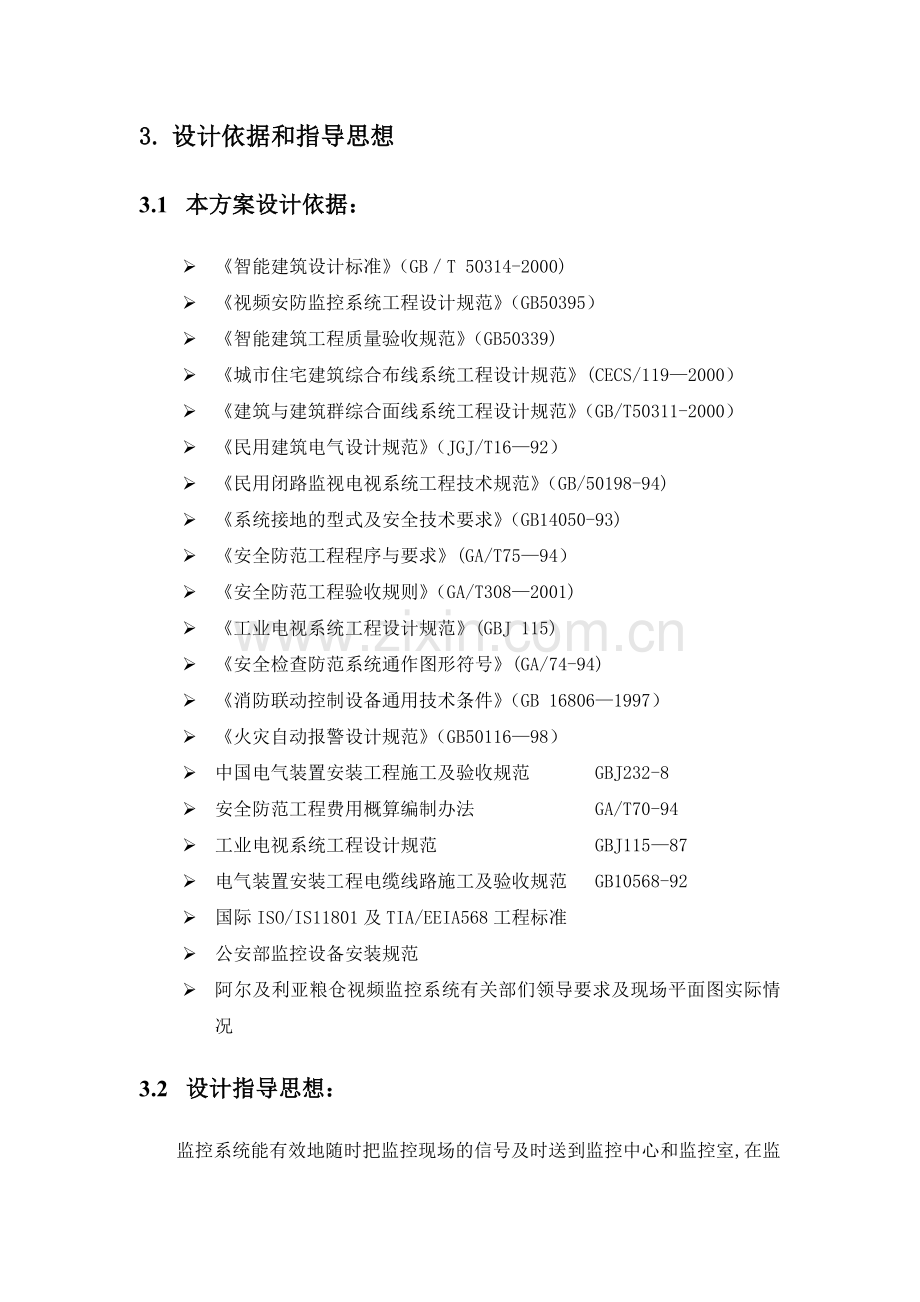 3. 设计依据和指导思想

3.1 本方案设计依据:

➢ 《智能建筑设计标准》(GB / T 50314-2000)
➢ 《视频安防监控系统工程设计规范》(GB50395)
➢ 《智能建筑工程质量验收规范》(GB50339)
➢ 《城市住宅建筑综合布线系统工程设计规范》(CECS/119—2000)
➢ 《建筑与建筑群综合面线系统工程设计规范》(GB/T50311-2000)
➢ 《民用建筑电气设计规范》(JGJ/T16—92)
➢ 《民用闭路监视电视系统工程技术规范》(GB/50198-94)
➢ 《系统接地的型式及安全技术要求》(GB14050-93)
➢ 《安全防范工程程序与要求》(GA/T75—94)
➢ 《安全防范工程验收规则》(GA/T308—2001)
➢ 《工业电视系统工程设计规范》(GBJ 115)
➢ 《安全检查防范系统通作图形符号》(GA/74-94)
➢ 《消防联动控制设备通用技术条件》(GB 16806—1997)
➢ 《火灾自动报警设计规范》(GB50116—98)
➢ 中国电气装置安装工程施工及验收规范 GBJ232-8
➢ 安全防范工程费用概算编制办法 GA/T70-94
➢ 工业电视系统工程设计规范 GBJ115—87
➢ 电气装置安装工程电缆线路施工及验收规范 GB10568-92
➢ 国际ISO/IS11801及TIA/EEIA568工程标准
➢ 公安部监控设备安装规范
➢ 阿尔及利亚粮仓视频监控系统有关部们领导要求及现场平面图实际情况

3.2 设计指导思想:

监控系统能有效地随时把监控现场的信号及时送到监控中心和监控室,在监

www.zixin.com.cn